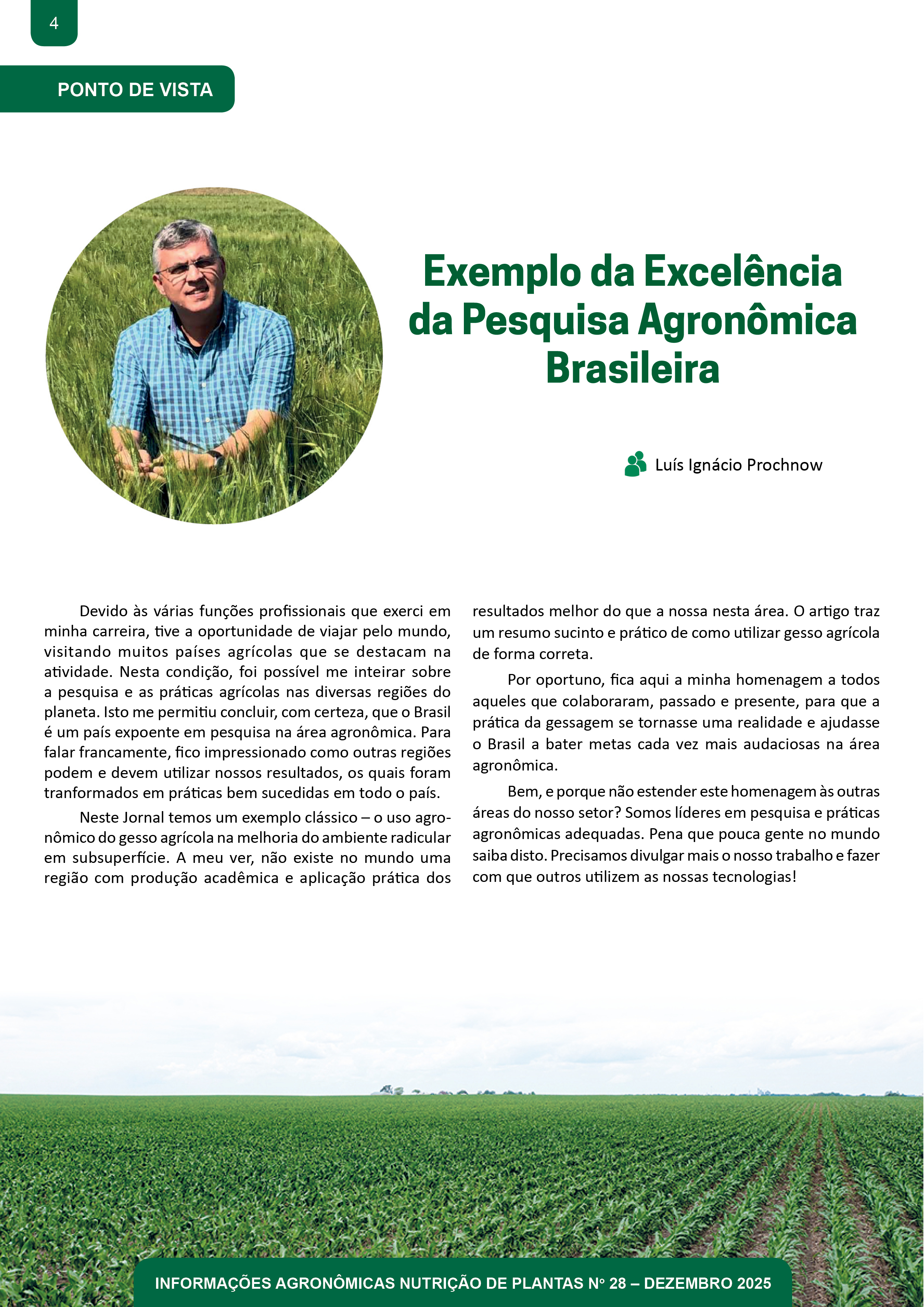 4

PONTO DE VISTA

Exemplo da Excelência da Pesquisa Agronômica Brasileira

Luís Ignácio Prochnow

Devido às várias funções profissionais que exerci em minha carreira, tive a oportunidade de viajar pelo mundo, visitando muitos países agrícolas que se destacam na atividade. Nesta condição, foi possível me inteirar sobre a pesquisa e as práticas agrícolas nas diversas regiões do planeta. Isto me permitiu concluir, com certeza, que o Brasil é um país expoente em pesquisa na área agronômica. Para falar francamente, fico impressionado como outras regiões podem e devem utilizar nossos resultados, os quais foram tranformados em práticas bem sucedidas em todo o país.

Neste Jornal temos um exemplo clássico – o uso agronômico do gesso agrícola na melhoria do ambiente radicular em subsuperfície. A meu ver, não existe no mundo uma região com produção acadêmica e aplicação prática dos resultados melhor do que a nossa nesta área. O artigo traz um resumo sucinto e prático de como utilizar gesso agrícola de forma correta.

Por oportuno, fica aqui a minha homenagem a todos aqueles que colaboraram, passado e presente, para que a prática da gessagem se tornasse uma realidade e ajudasse o Brasil a bater metas cada vez mais audaciosas na área agronômica.

Bem, e porque não estender este homenagem às outras áreas do nosso setor? Somos líderes em pesquisa e práticas agronômicas adequadas. Pena que pouca gente no mundo saiba disto. Precisamos divulgar mais o nosso trabalho e fazer com que outros utilizem as nossas tecnologias!

INFORMAÇÕES AGRONÔMICAS NUTRIÇÃO DE PLANTAS Nº 28 – DEZEMBRO 2025